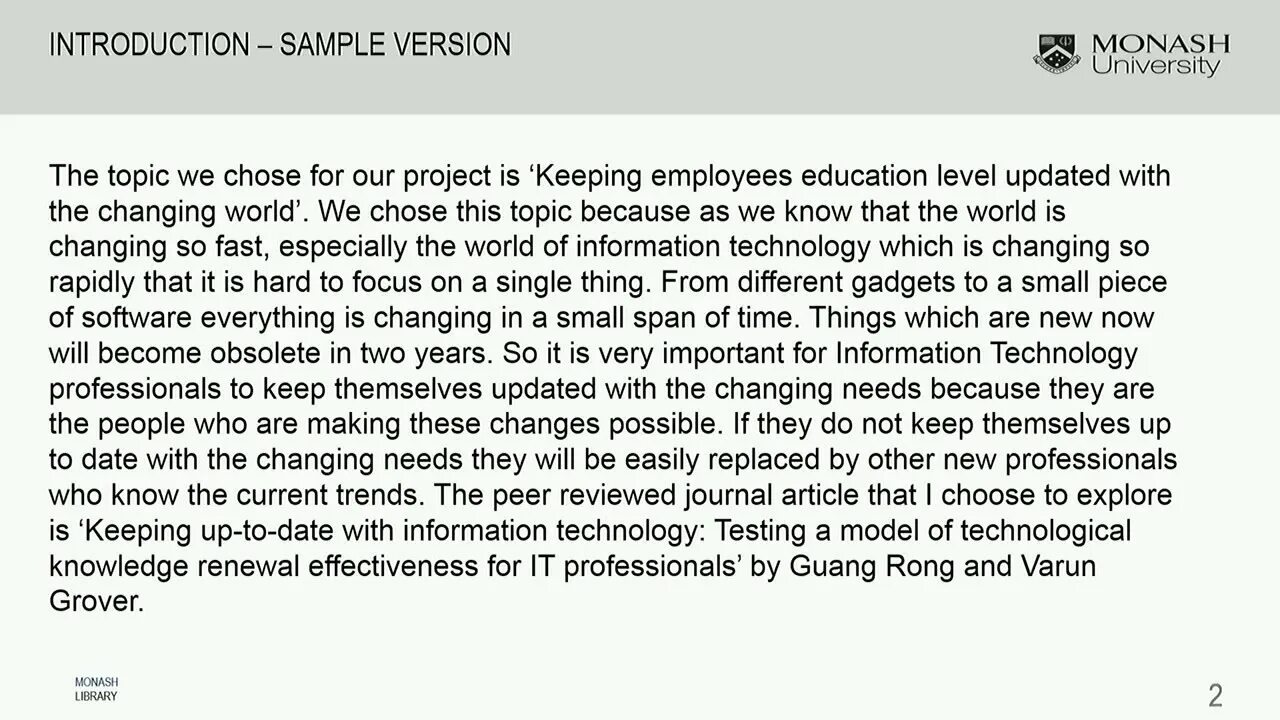 INTRODUCTION – SAMPLE VERSION

MONASH
University

The topic we chose for our project is 'Keeping employees education level updated with the changing world'. We chose this topic because as we know that the world is changing so fast, especially the world of information technology which is changing so rapidly that it is hard to focus on a single thing. From different gadgets to a small piece of software everything is changing in a small span of time. Things which are new now will become obsolete in two years. So it is very important for Information Technology professionals to keep themselves updated with the changing needs because they are the people who are making these changes possible. If they do not keep themselves up to date with the changing needs they will be easily replaced by other new professionals who know the current trends. The peer reviewed journal article that I choose to explore is 'Keeping up-to-date with information technology: Testing a model of technological knowledge renewal effectiveness for IT professionals' by Guang Rong and Varun Grover.

MONASH
LIBRARY

2